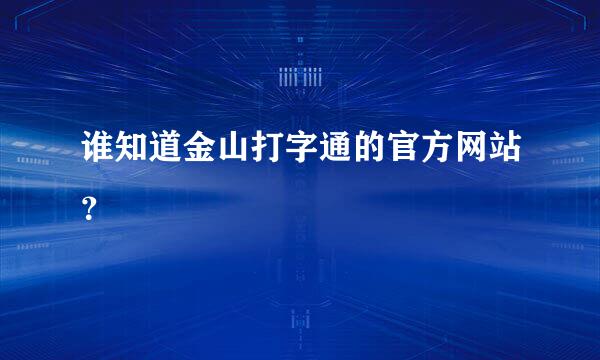 谁知道金山打字通的官方网站？